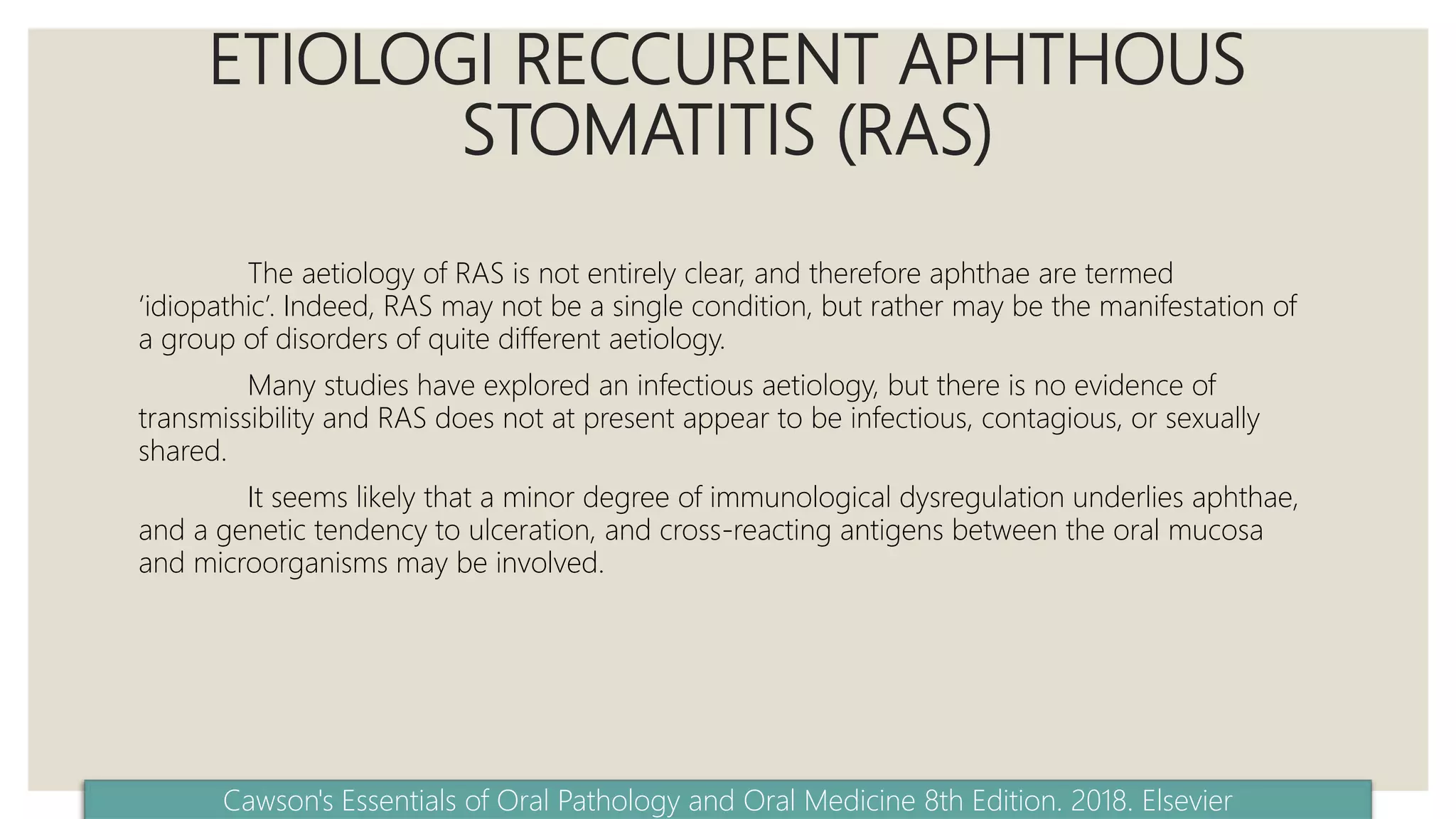 ETIOLOGI RECCURENT APHTHOUS STOMATITIS (RAS)

The aetiology of RAS is not entirely clear, and therefore aphthae are termed 'idiopathic'. Indeed, RAS may not be a single condition, but rather may be the manifestation of a group of disorders of quite different aetiology.

Many studies have explored an infectious aetiology, but there is no evidence of transmissibility and RAS does not at present appear to be infectious, contagious, or sexually shared.

It seems likely that a minor degree of immunological dysregulation underlies aphthae, and a genetic tendency to ulceration, and cross-reacting antigens between the oral mucosa and microorganisms may be involved.

Cawson's Essentials of Oral Pathology and Oral Medicine 8th Edition. 2018. Elsevier